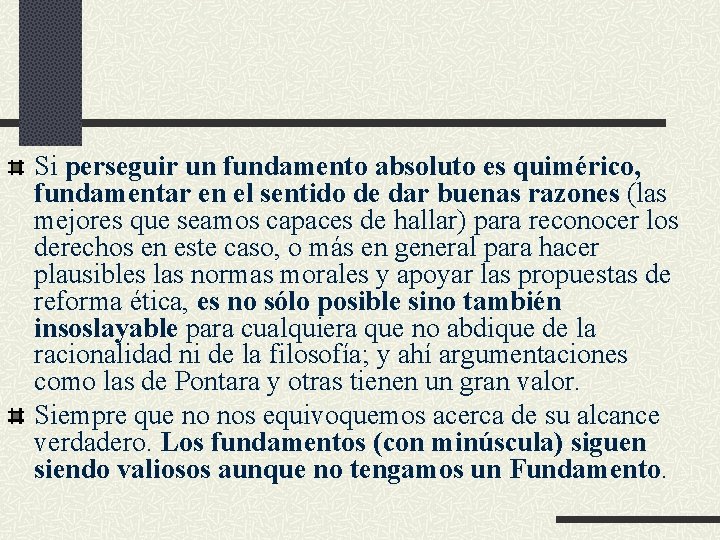 Si perseguir un fundamento absoluto es quimérico, fundamentar en el sentido de dar buenas razones (las mejores que seamos capaces de hallar) para reconocer los derechos en este caso, o más en general para hacer plausibles las normas morales y apoyar las propuestas de reforma ética, es no sólo posible sino también insoslayable para cualquiera que no abdique de la racionalidad ni de la filosofía; y ahí argumentaciones como las de Pontara y otras tienen un gran valor.

Siempre que no nos equivoquemos acerca de su alcance verdadero. Los fundamentos (con minúscula) siguen siendo valiosos aunque no tengamos un Fundamento.